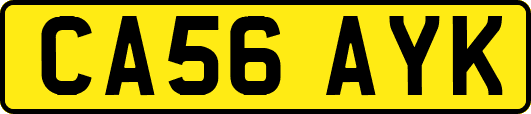 CA56 AYK